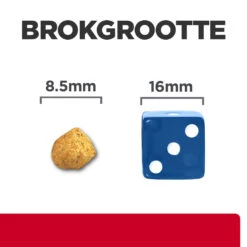 BROKGROOTTE

8.5mm

16mm